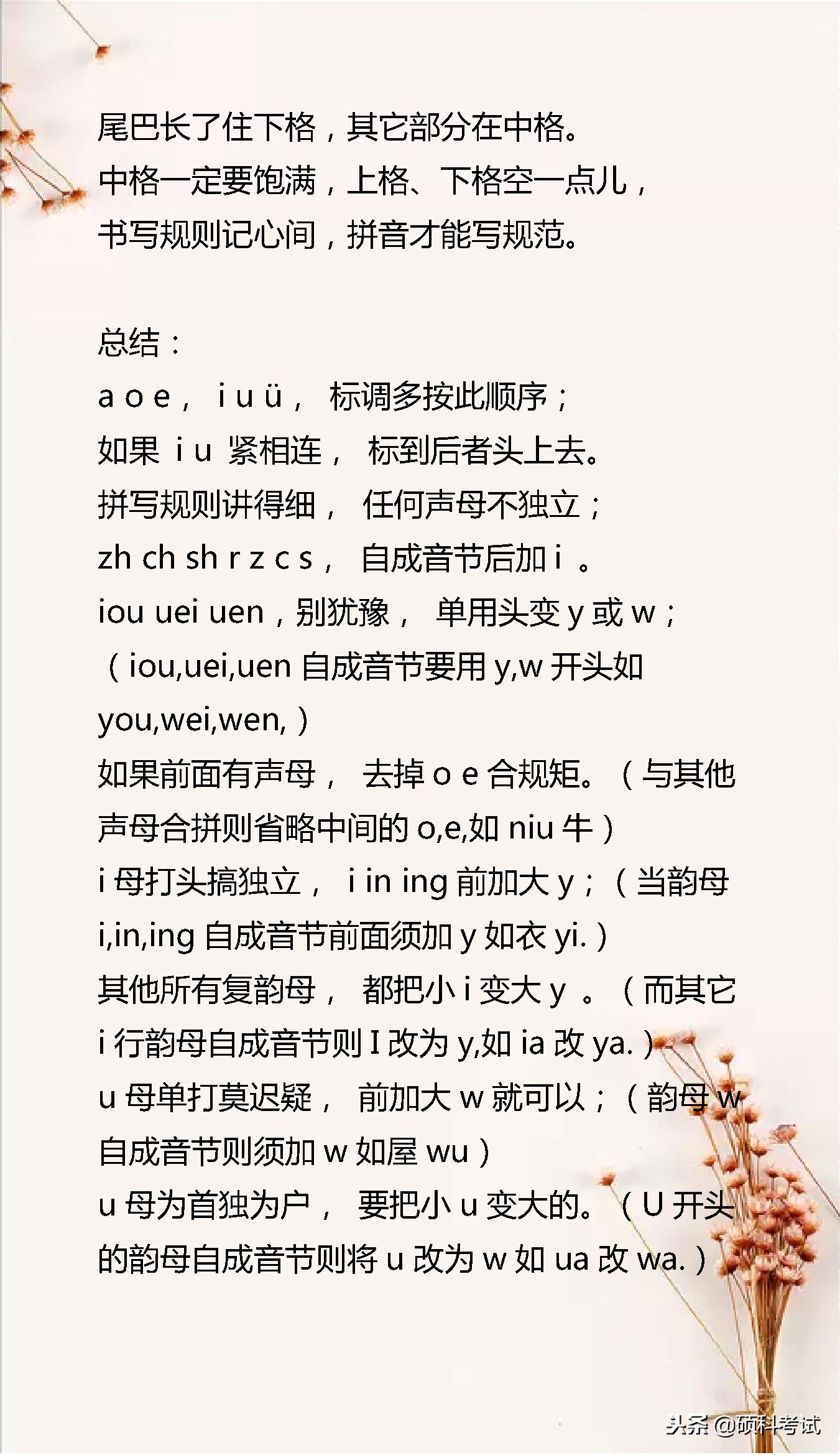 尾巴长了住下格，其它部分在中格。
中格一定要饱满，上格、下格空一点儿，
书写规则记心间，拼音才能写规范。

总结：
a o e， i u ü， 标调多按此顺序；
如果 i u 紧相连， 标到后者头上去。
拼写规则讲得细， 任何声母不独立；
zh ch sh r z c s， 自成音节后加 i 。
iou uei uen，别犹豫， 单用头变 y 或 w；
（iou,uei,uen 自成音节要用 y,w 开头如 you,wei,wen,）
如果前面有声母， 去掉 o e 合规矩。（与其他声母合拼则省略中间的 o,e,如 niu 牛）
i 母打头搞独立， i in ing 前加大 y；（当韵母 i,in,ing 自成音节前面须加 y 如衣 yi.）
其他所有复韵母， 都把小 i 变大 y 。（而其它 i 行韵母自成音节则 I 改为 y,如 ia 改 ya.）
u 母单打莫迟疑， 前加大 w 就可以；（韵母 w 自成音节则须加 w 如屋 wu）
u 母为首独为户， 要把小 u 变大的。（U 开头的韵母自成音节则将 u 改为 w 如 ua 改 wa.）

头条 @硕科考试